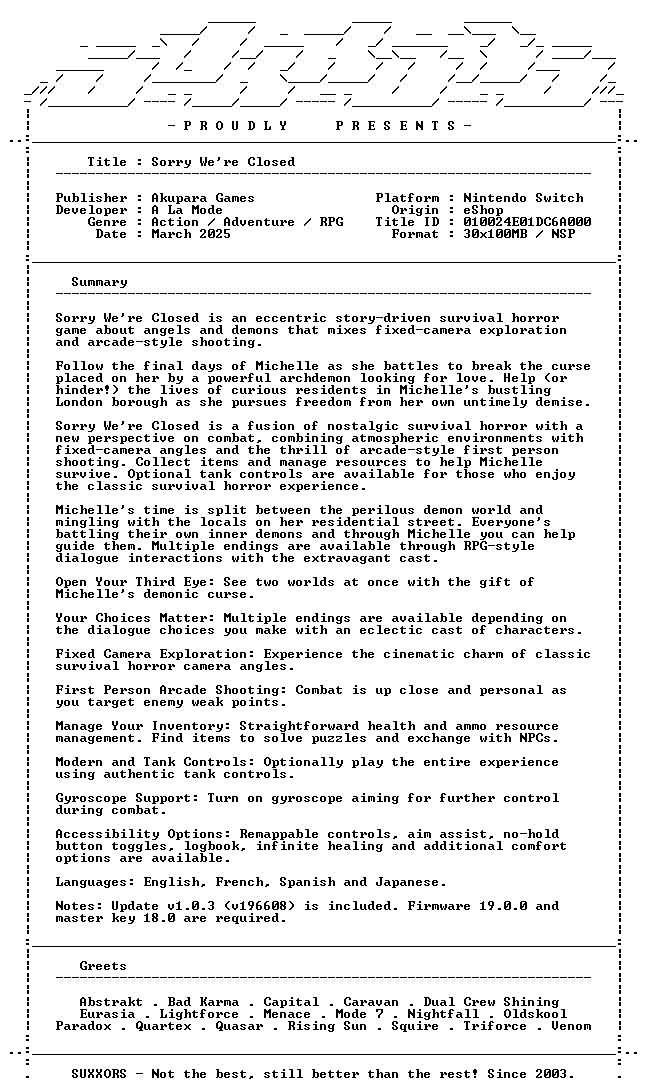 - P R O U D L Y P R E S E N T S -

Title : Sorry We're Closed

Publisher : Akupara Games
Developer : A La Mode
Genre : Action / Adventure / RPG
Date : March 2025

Platform : Nintendo Switch
Origin : eShop
Title ID : 010024E01DC6A000
Format : 30x100MB / NSP

Summary

Sorry We're Closed is an eccentric story-driven survival horror game about angels and demons that mixes fixed-camera exploration and arcade-style shooting.

Follow the final days of Michelle as she battles to break the curse placed on her by a powerful archdemon looking for love. Help (or hinder!) the lives of curious residents in Michelle's bustling London borough as she pursues freedom from her own untimely demise.

Sorry We're Closed is a fusion of nostalgic survival horror with a new perspective on combat, combining atmospheric environments with fixed-camera angles and the thrill of arcade-style first person shooting. Collect items and manage resources to help Michelle survive. Optional tank controls are available for those who enjoy the classic survival horror experience.

Michelle's time is split between the perilous demon world and mingling with the locals on her residential street. Everyone's battling their own inner demons and through Michelle you can help guide them. Multiple endings are available through RPG-style dialogue interactions with the extravagant cast.

Open Your Third Eye: See two worlds at once with the gift of Michelle's demonic curse.

Your Choices Matter: Multiple endings are available depending on the dialogue choices you make with an eclectic cast of characters.

Fixed Camera Exploration: Experience the cinematic charm of classic survival horror camera angles.

First Person Arcade Shooting: Combat is up close and personal as you target enemy weak points.

Manage Your Inventory: Straightforward health and ammo resource management. Find items to solve puzzles and exchange with NPCs.

Modern and Tank Controls: Optionally play the entire experience using authentic tank controls.

Gyroscope Support: Turn on gyroscope aiming for further control during combat.

Accessibility Options: Remappable controls, aim assist, no-hold button toggles, logbook, infinite healing and additional comfort options are available.

Languages: English, French, Spanish and Japanese.

Notes: Update v1.0.3 (v196608) is included. Firmware 19.0.0 and master key 18.0 are required.

Greets

Abstrakt . Bad Karma . Capital . Caravan . Dual Crew Shining
Eurasia . Lightforce . Menace . Mode 7 . Nightfall . Oldskool
Paradox . Quartex . Quasar . Rising Sun . Squire . Triforce . Venom

SUXXORS - Not the best, still better than the rest! Since 2003.